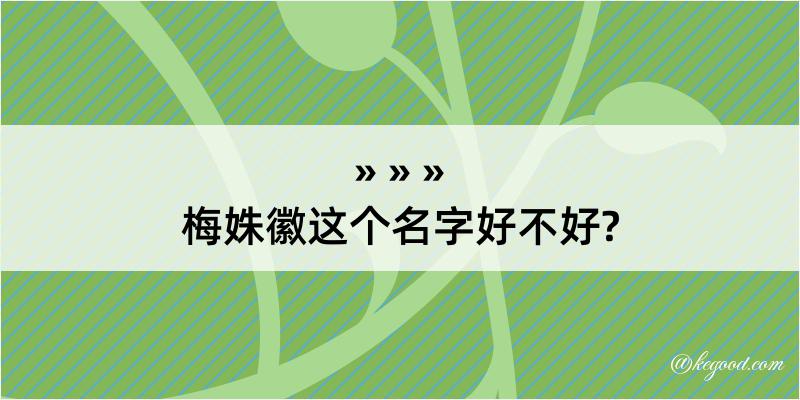 » » »
梅姝徽这个名字好不好?

@kegood.com